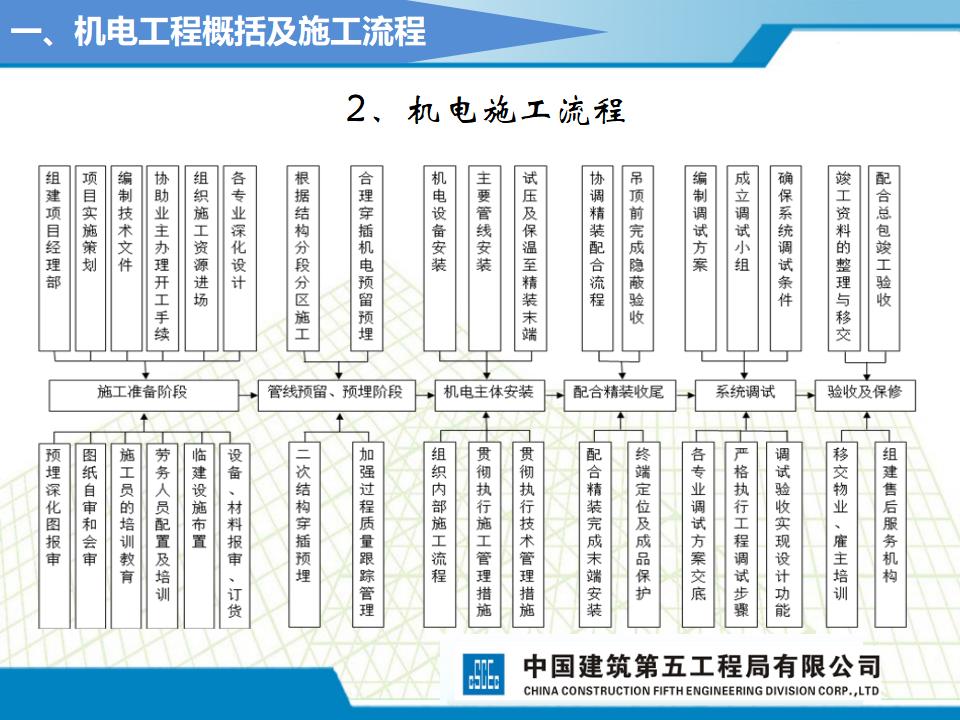 一、机电工程概括及施工流程

2、机电施工流程

组建项目经理部

项目实施策划

编制技术文件

协助业主办理开工手续

组织施工资源进场

各专业深化设计

根据结构分段分区施工

合理穿插机电预留预埋

机电设备安装

主要管线安装

试压及保温至精装末端

协调精装配合流程

吊顶前完成隐蔽验收

编制调试方案

成立调试小组

确保系统调试条件

竣工资料的整理与移交

配合总包竣工验收

施工准备阶段

管线预留、预埋阶段

机电主体安装

配合精装收尾

系统调试

验收及保修

预埋深化图报审

图纸自审和会审

施工员的培训教育

劳务人员配置及培训

临建设施布置

设备、材料报审、订货

二次结构穿插预埋

加强过程质量跟踪管理

组织内部施工流程

贯彻执行施工管理措施

贯彻执行技术管理措施

配合精装完成末端安装

终端定位及成品保护

各专业调试方案交底

严格执行工程调试步骤

调试验收实现设计功能

移交物业、雇主培训

组建售后服务机构

中国建筑第五工程局有限公司
CHINA CONSTRUCTION FIFTH ENGINEERING DIVISION CORP.,LTD